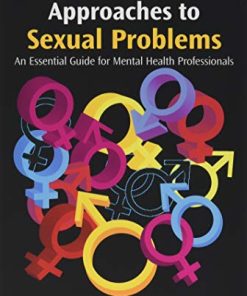 Approaches to
Sexual Problems
An Essential Guide for Mental Health Professionals